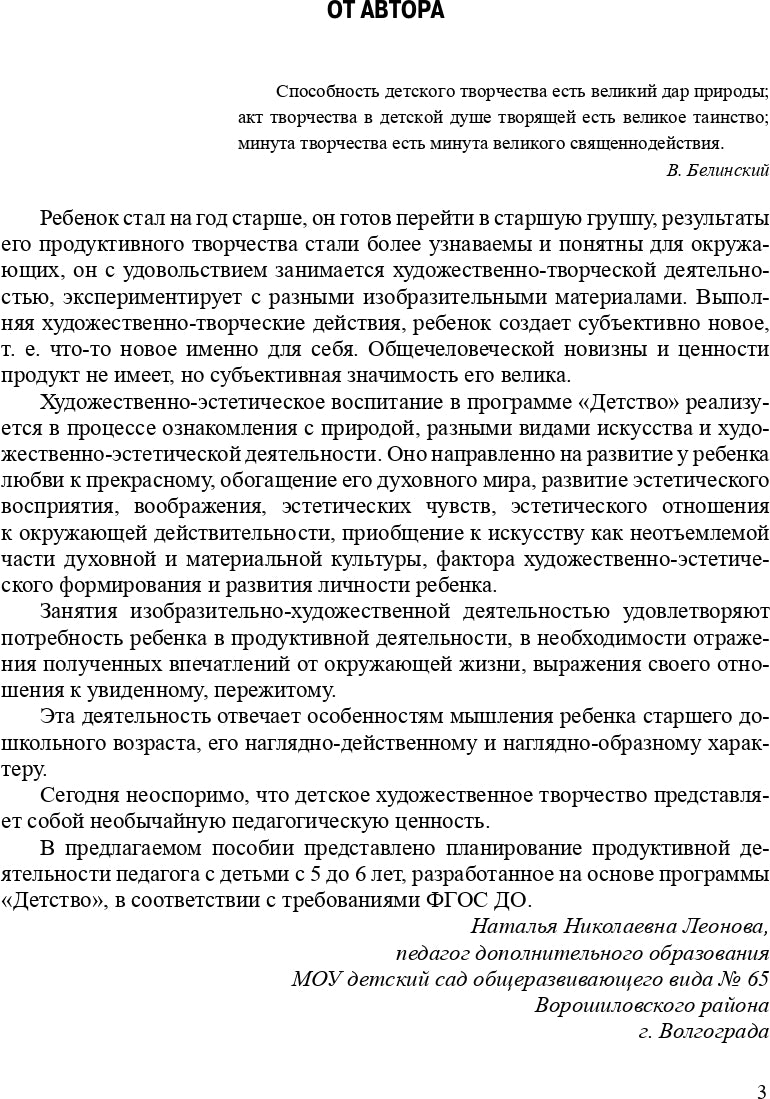 ОТ АВТОРА

Способность детского творчества есть великий дар природы; акт творчества в детской душе творящей есть великое таинство; минута творчества есть минута великого священнодействия.

В. Белинский

Ребенок стал на год старше, он готов перейти в старшую группу, результаты его продуктивного творчества стали более узнаваемы и понятны для окружающих, он с удовольствием занимается художественно-творческой деятельностью, экспериментирует с разными изобразительными материалами. Выполняя художественно-творческие действия, ребенок создает субъективно новое, т. е. что-то новое именно для себя. Общечеловеческой новизны и ценности продукт не имеет, но субъективная значимость его велика.

Художественно-эстетическое воспитание в программе «Детство» реализуется в процессе ознакомления с природой, разными видами искусства и художественно-эстетической деятельности. Оно направленно на развитие у ребенка любви к прекрасному, обогащение его духовного мира, развитие эстетического восприятия, воображения, эстетических чувств, эстетического отношения к окружающей действительности, приобщение к искусству как неотъемлемой части духовной и материальной культуры, фактора художественно-эстетического формирования и развития личности ребенка.

Занятия изобразительно-художественной деятельностью удовлетворяют потребность ребенка в продуктивной деятельности, в необходимости отражения полученных впечатлений от окружающей жизни, выражения своего отношения к увиденному, пережитому.

Эта деятельность отвечает особенностям мышления ребенка старшего дошкольного возраста, его наглядно-действенному и наглядно-образному характеру.

Сегодня неоспоримо, что детское художественное творчество представляет собой необычайную педагогическую ценность.

В предлагаемом пособии представлено планирование продуктивной деятельности педагога с детьми с 5 до 6 лет, разработанное на основе программы «Детство», в соответствии с требованиями ФГОС ДО.

Наталья Николаевна Леонова,
педагог дополнительного образования
МОУ детский сад общеразвивающего вида № 65
Ворошиловского района
г. Волгограда

3